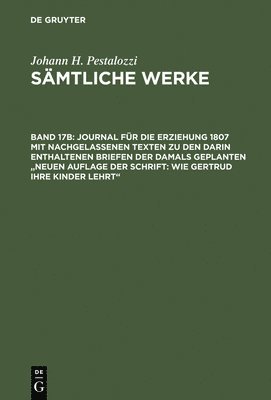 DE GRUYTER

Johann H. Pestalozzi
SÄMTLICHE WERKE

BAND 17B: JOURNAL FÜR DIE ERZIEHUNG 1807 MIT NACHGELASSENEN TEXTEN ZU DEN DARIN ENTHALTENEN BRIEFEN DER DAMALS GEPLANTEN „NEUEN AUFLAGE DER SCHRIFT: WIE GERTRUD IHRE KINDER LEHRT“

DE G